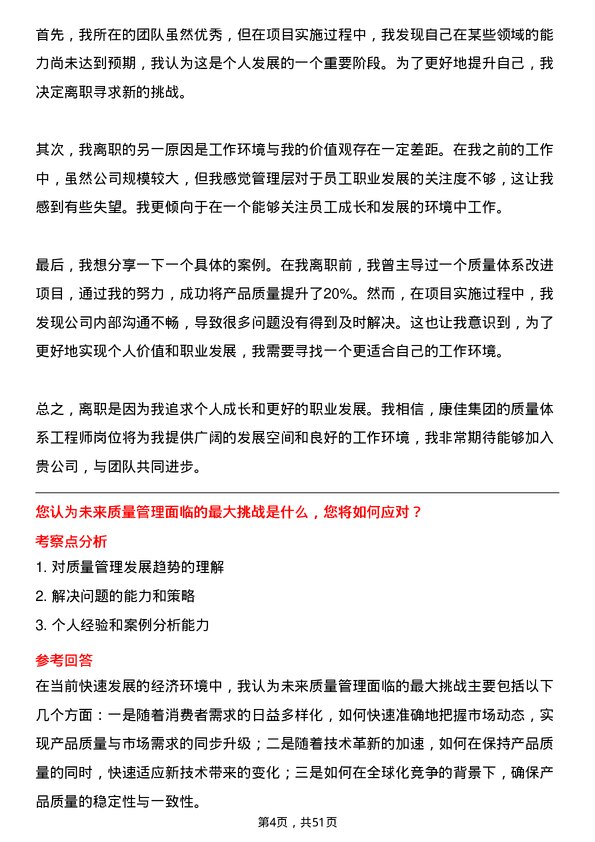 首先，我所在的团队虽然优秀，但在项目实施过程中，我发现自己在某些领域的能力尚未达到预期，我认为这是个人发展的一个重要阶段。为了更好地提升自己，我决定离职寻求新的挑战。

其次，我离职的另一原因是工作环境与我的价值观存在一定差距。在我之前的工作中，虽然公司规模较大，但我感觉管理层对于员工职业发展的关注度不够，这让我感到有些失望。我更倾向于在一个能够关注员工成长和发展的环境中工作。

最后，我想分享一下一个具体的案例。在我离职前，我曾主导过一个质量体系改进项目，通过我的努力，成功将产品质量提升了20%。然而，在项目实施过程中，我发现公司内部沟通不畅，导致很多问题没有得到及时解决。这也让我意识到，为了更好地实现个人价值和职业发展，我需要寻找一个更适合自己的工作环境。

总之，离职是因为我追求个人成长和更好的职业发展。我相信，康佳集团的质量体系工程师岗位将为我提供广阔的发展空间和良好的工作环境，我非常期待能够加入贵公司，与团队共同进步。

您认为未来质量管理面临的最大挑战是什么，您将如何应对？

考察点分析

1. 对质量管理发展趋势的理解

2. 解决问题的能力和策略

3. 个人经验和案例分析能力

参考回答

在当前快速发展的经济环境中，我认为未来质量管理面临的最大挑战主要包括以下几个方面：一是随着消费者需求的日益多样化，如何快速准确地把握市场动态，实现产品质量与市场需求的同步升级；二是随着技术革新的加速，如何在保持产品质量的同时，快速适应新技术带来的变化；三是如何在全球化竞争的背景下，确保产品质量的稳定性与一致性。

第4页，共51页